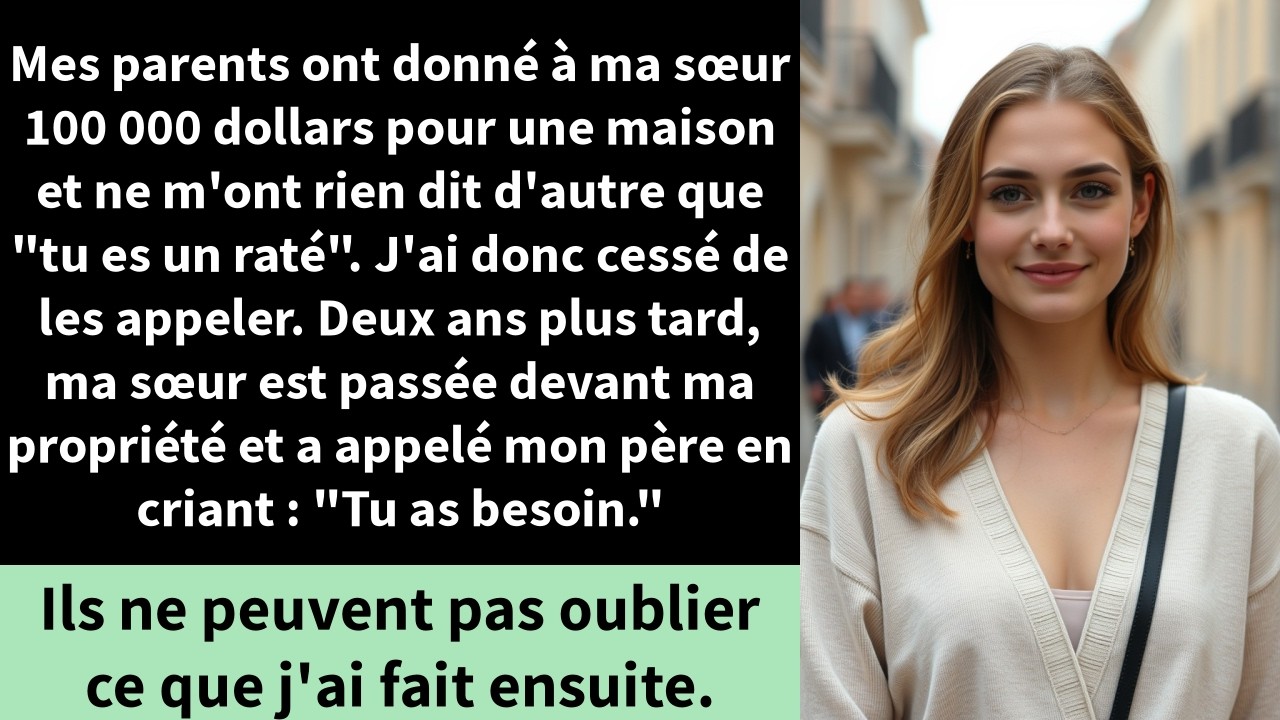 Mes parents ont donné à ma sœur 100 000 dollars pour une maison et ne m'ont rien dit d'autre que "tu es un raté". J'ai donc cessé de les appeler. Deux ans plus tard, ma sœur est passée devant ma propriété et a appelé mon père en criant : "Tu as besoin."

Ils ne peuvent pas oublier ce que j'ai fait ensuite.